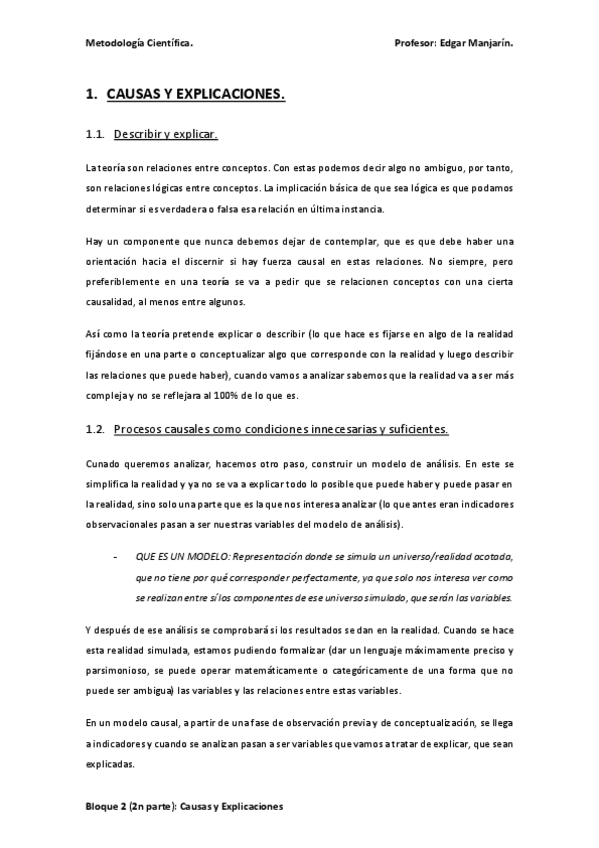 Metodología Científica. Profesor: Edgar Manjarín.

1. CAUSAS Y EXPLICACIONES.

1.1. Describir y explicar.

La teoría son relaciones entre conceptos. Con estas podemos decir algo no ambiguo, por tanto, son relaciones lógicas entre conceptos. La implicación básica de que sea lógica es que podamos determinar si es verdadera o falsa esa relación en última instancia.

Hay un componente que nunca debemos dejar de contemplar, que es que debe haber una orientación hacia el discernir si hay fuerza causal en estas relaciones. No siempre, pero preferiblemente en una teoría se va a pedir que se relacionen conceptos con una cierta causalidad, al menos entre algunos.

Así como la teoría pretende explicar o describir (lo que hace es fijarse en algo de la realidad fijándose en una parte o conceptualizar algo que corresponde con la realidad y luego describir las relaciones que puede haber), cuando vamos a analizar sabemos que la realidad va a ser más compleja y no se reflejara al 100% de lo que es.

1.2. Procesos causales como condiciones innecesarias y suficientes.

Cunado queremos analizar, hacemos otro paso, construir un modelo de análisis. En este se simplifica la realidad y ya no se va a explicar todo lo posible que puede haber y puede pasar en la realidad, sino solo una parte que es la que nos interesa analizar (lo que antes eran indicadores observacionales pasan a ser nuestras variables del modelo de análisis).

- QUE ES UN MODELO: Representación donde se simula un universo/realidad acotada, que no tiene por qué corresponder perfectamente, ya que solo nos interesa ver como se realizan entre sí los componentes de ese universo simulado, que serán las variables.

Y después de ese análisis se comprobará si los resultados se dan en la realidad. Cuando se hace esta realidad simulada, estamos pudiendo formalizar (dar un lenguaje máximamente preciso y parsimonioso, se puede operar matemáticamente o categóricamente de una forma que no puede ser ambigua) las variables y las relaciones entre estas variables.

En un modelo causal, a partir de una fase de observación previa y de conceptualización, se llega a indicadores y cuando se analizan pasan a ser variables que vamos a tratar de explicar, que sean explicadas.

Bloque 2 (2n parte): Causas y Explicaciones